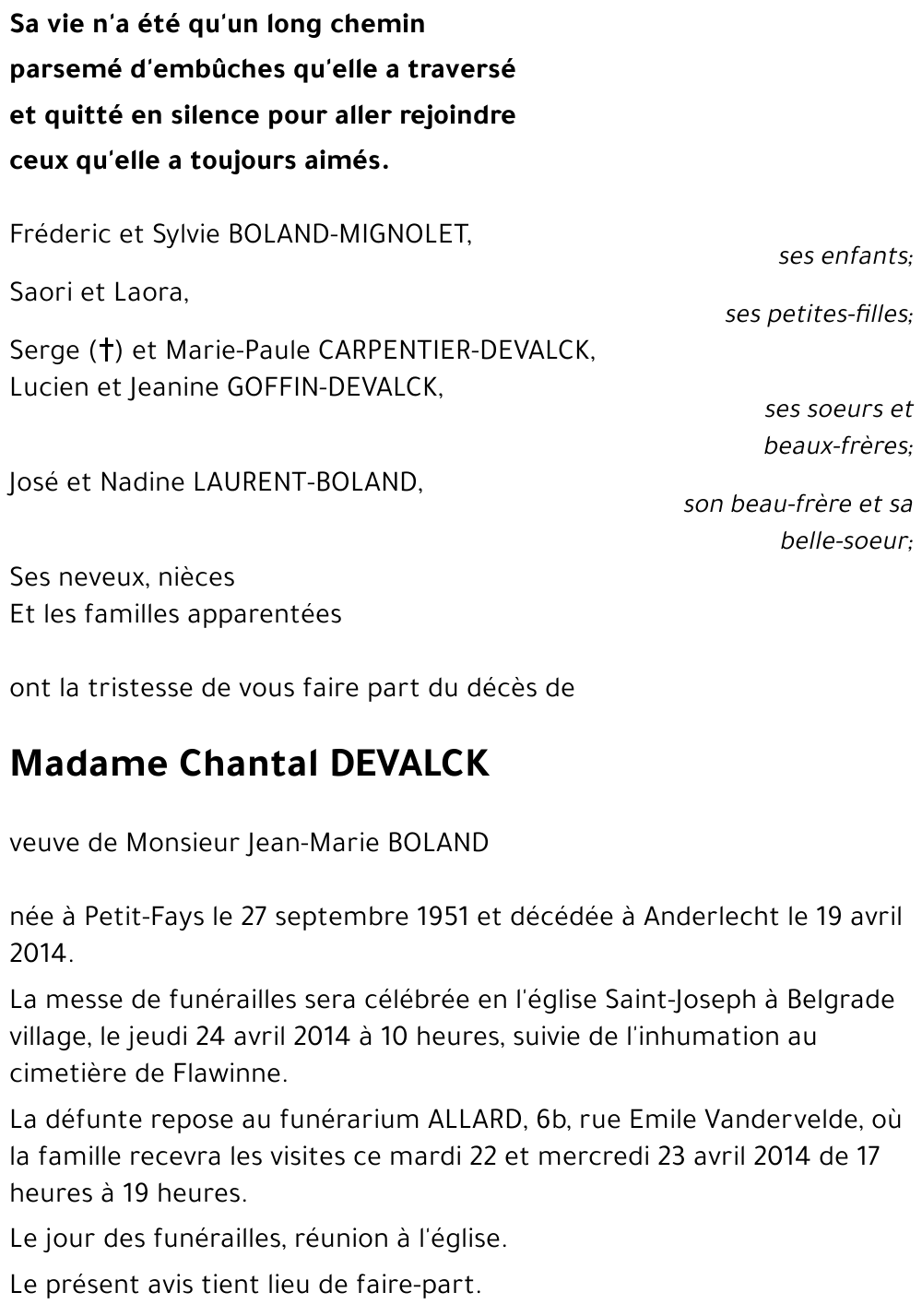 Sa vie n'a été qu'un long chemin
parsemé d'embûches qu'elle a traversé
et quitté en silence pour aller rejoindre
ceux qu'elle a toujours aimés.

Fréderic et Sylvie BOLAND-MIGNOLET,
ses enfants;

Saori et Laora,
ses petites-filles;

Serge (†) et Marie-Paule CARPENTIER-DEVALCK,
Lucien et Jeanine GOFFIN-DEVALCK,
ses soeurs et beaux-frères;

José et Nadine LAURENT-BOLAND,
son beau-frère et sa belle-soeur;

Ses neveux, nièces
Et les familles apparentées

ont la tristesse de vous faire part du décès de

Madame Chantal DEVALCK

veuve de Monsieur Jean-Marie BOLAND

née à Petit-Fays le 27 septembre 1951 et décédée à Anderlecht le 19 avril 2014.

La messe de funérailles sera célébrée en l'église Saint-Joseph à Belgrade village, le jeudi 24 avril 2014 à 10 heures, suivie de l'inhumation au cimetière de Flawinne.

La défunte repose au funérarium ALLARD, 6b, rue Emile Vandervelde, où la famille recevra les visites ce mardi 22 et mercredi 23 avril 2014 de 17 heures à 19 heures.

Le jour des funérailles, réunion à l'église.

Le présent avis tient lieu de faire-part.